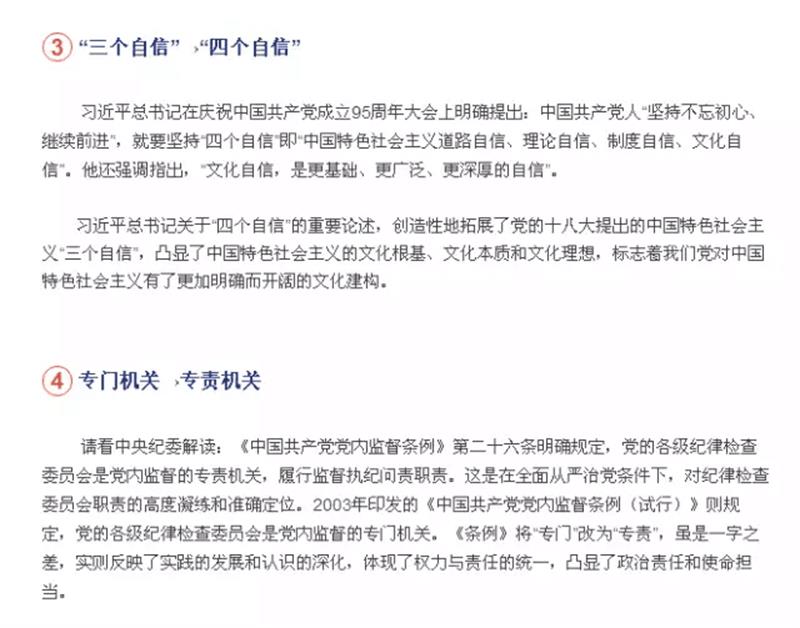 ③ “三个自信” ›“四个自信”

习近平总书记在庆祝中国共产党成立95周年大会上明确提出：中国共产党人“坚持不忘初心、继续前进”，就要坚持“四个自信”即“中国特色社会主义道路自信、理论自信、制度自信、文化自信”。他还强调指出，“文化自信，是更基础、更广泛、更深厚的自信”。

习近平总书记关于“四个自信”的重要论述，创造性地拓展了党的十八大提出的中国特色社会主义“三个自信”，凸显了中国特色社会主义的文化根基、文化本质和文化理想，标志着我们党对中国特色社会主义有了更加明确而开阔的文化建构。

④ 专门机关 ›专责机关

请看中央纪委解读：《中国共产党党内监督条例》第二十六条明确规定，党的各级纪律检查委员会是党内监督的专责机关，履行监督执纪问责职责。这是在全面从严治党条件下，对纪律检查委员会职责的高度凝练和准确定位。2003年印发的《中国共产党党内监督条例（试行）》则规定，党的各级纪律检查委员会是党内监督的专门机关。《条例》将“专门”改为“专责”，虽是一字之差，实则反映了实践的发展和认识的深化，体现了权力与责任的统一，凸显了政治责任和使命担当。